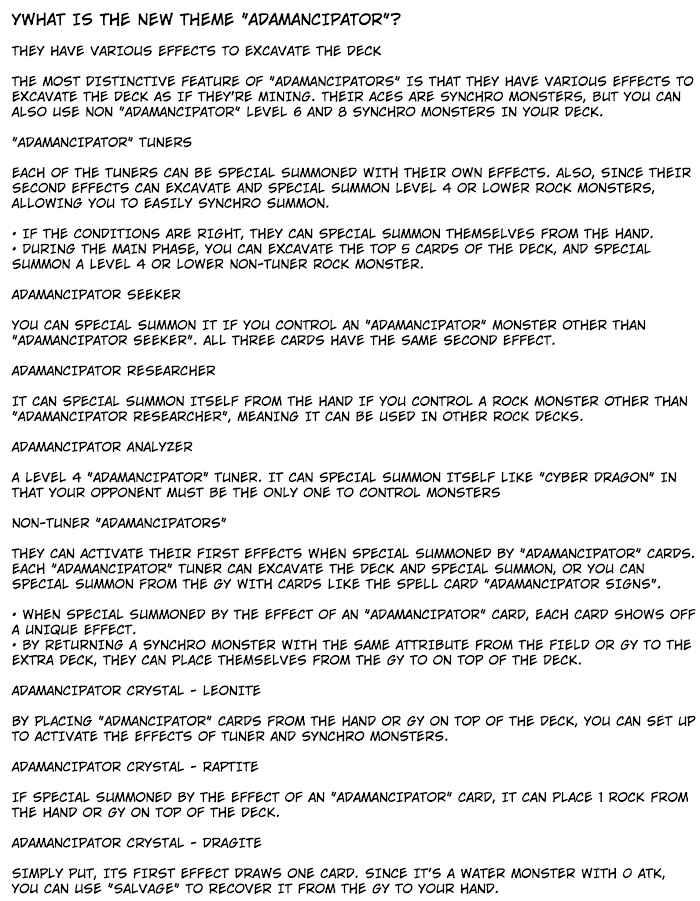 YWHAT IS THE NEW THEME "ADAMANCIPATOR"?

THEY HAVE VARIOUS EFFECTS TO EXCAVATE THE DECK

THE MOST DISTINCTIVE FEATURE OF "ADAMANCIPATORS" IS THAT THEY HAVE VARIOUS EFFECTS TO EXCAVATE THE DECK AS IF THEY'RE MINING. THEIR ACES ARE SYNCHRO MONSTERS, BUT YOU CAN ALSO USE NON "ADAMANCIPATOR" LEVEL 6 AND 8 SYNCHRO MONSTERS IN YOUR DECK.

"ADAMANCIPATOR" TUNERS

EACH OF THE TUNERS CAN BE SPECIAL SUMMONED WITH THEIR OWN EFFECTS. ALSO, SINCE THEIR SECOND EFFECTS CAN EXCAVATE AND SPECIAL SUMMON LEVEL 4 OR LOWER ROCK MONSTERS, ALLOWING YOU TO EASILY SYNCHRO SUMMON.

• IF THE CONDITIONS ARE RIGHT, THEY CAN SPECIAL SUMMON THEMSELVES FROM THE HAND.
• DURING THE MAIN PHASE, YOU CAN EXCAVATE THE TOP 5 CARDS OF THE DECK, AND SPECIAL SUMMON A LEVEL 4 OR LOWER NON-TUNER ROCK MONSTER.

ADAMANCIPATOR SEEKER

YOU CAN SPECIAL SUMMON IT IF YOU CONTROL AN "ADAMANCIPATOR" MONSTER OTHER THAN "ADAMANCIPATOR SEEKER". ALL THREE CARDS HAVE THE SAME SECOND EFFECT.

ADAMANCIPATOR RESEARCHER

IT CAN SPECIAL SUMMON ITSELF FROM THE HAND IF YOU CONTROL A ROCK MONSTER OTHER THAN "ADAMANCIPATOR RESEARCHER", MEANING IT CAN BE USED IN OTHER ROCK DECKS.

ADAMANCIPATOR ANALYZER

A LEVEL 4 "ADAMANCIPATOR" TUNER. IT CAN SPECIAL SUMMON ITSELF LIKE "CYBER DRAGON" IN THAT YOUR OPPONENT MUST BE THE ONLY ONE TO CONTROL MONSTERS

NON-TUNER "ADAMANCIPATORS"

THEY CAN ACTIVATE THEIR FIRST EFFECTS WHEN SPECIAL SUMMONED BY "ADAMANCIPATOR" CARDS. EACH "ADAMANCIPATOR" TUNER CAN EXCAVATE THE DECK AND SPECIAL SUMMON, OR YOU CAN SPECIAL SUMMON FROM THE GY WITH CARDS LIKE THE SPELL CARD "ADAMANCIPATOR SIGNS".

• WHEN SPECIAL SUMMONED BY THE EFFECT OF AN "ADAMANCIPATOR" CARD, EACH CARD SHOWS OFF A UNIQUE EFFECT.
• BY RETURNING A SYNCHRO MONSTER WITH THE SAME ATTRIBUTE FROM THE FIELD OR GY TO THE EXTRA DECK, THEY CAN PLACE THEMSELVES FROM THE GY TO ON TOP OF THE DECK.

ADAMANCIPATOR CRYSTAL - LEONITE

BY PLACING "ADMANCIPATOR" CARDS FROM THE HAND OR GY ON TOP OF THE DECK, YOU CAN SET UP TO ACTIVATE THE EFFECTS OF TUNER AND SYNCHRO MONSTERS.

ADAMANCIPATOR CRYSTAL - RAPTITE

IF SPECIAL SUMMONED BY THE EFFECT OF AN "ADAMANCIPATOR" CARD, IT CAN PLACE 1 ROCK FROM THE HAND OR GY ON TOP OF THE DECK.

ADAMANCIPATOR CRYSTAL - DRAGITE

SIMPLY PUT, ITS FIRST EFFECT DRAWS ONE CARD. SINCE IT'S A WATER MONSTER WITH 0 ATK, YOU CAN USE "SALVAGE" TO RECOVER IT FROM THE GY TO YOUR HAND.